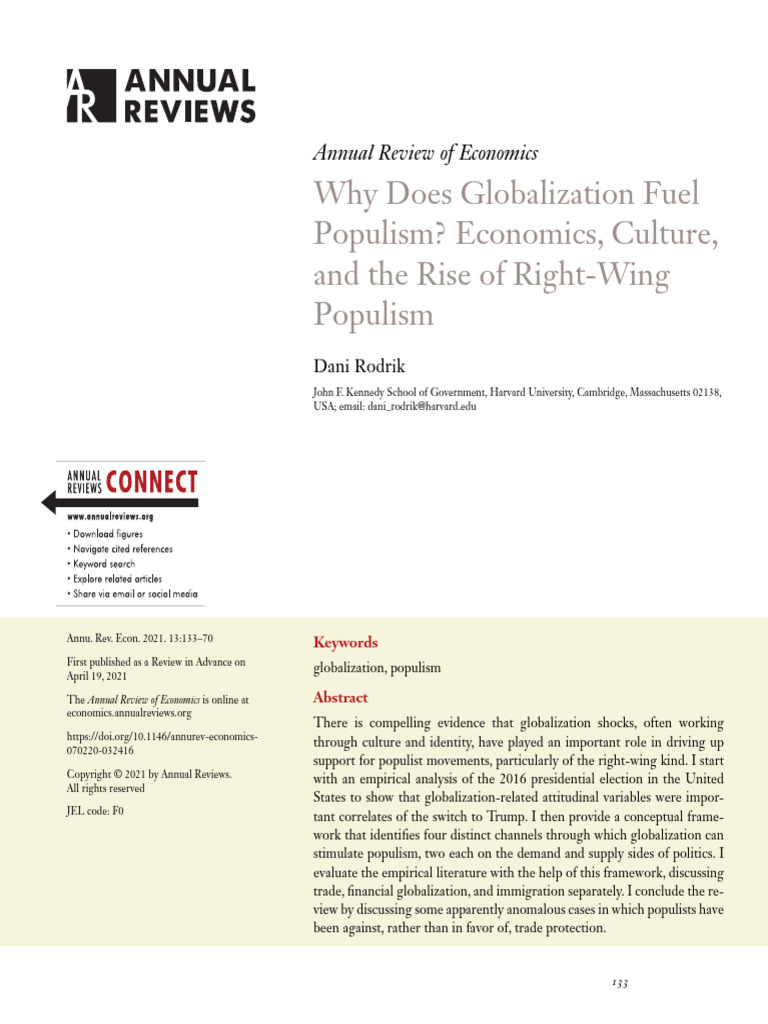 ANNUAL
REVIEWS

Annual Review of Economics

Why Does Globalization Fuel Populism? Economics, Culture, and the Rise of Right-Wing Populism

Dani Rodrik

John F. Kennedy School of Government, Harvard University, Cambridge, Massachusetts 02138, USA; email: dani_rodrik@harvard.edu

ANNUAL
REVIEWS CONNECT

www.annualreviews.org

• Download figures
• Navigate cited references
• Keyword search
• Explore related articles
• Share via email or social media

Annu. Rev. Econ. 2021. 13:133–70

First published as a Review in Advance on April 19, 2021

The Annual Review of Economics is online at economics.annualreviews.org

https://doi.org/10.1146/annurev-economics-070220-032416

Copyright © 2021 by Annual Reviews.
All rights reserved

JEL code: F0

Keywords

globalization, populism

Abstract

There is compelling evidence that globalization shocks, often working through culture and identity, have played an important role in driving up support for populist movements, particularly of the right-wing kind. I start with an empirical analysis of the 2016 presidential election in the United States to show that globalization-related attitudinal variables were important correlates of the switch to Trump. I then provide a conceptual framework that identifies four distinct channels through which globalization can stimulate populism, two each on the demand and supply sides of politics. I evaluate the empirical literature with the help of this framework, discussing trade, financial globalization, and immigration separately. I conclude the review by discussing some apparently anomalous cases in which populists have been against, rather than in favor of, trade protection.

133